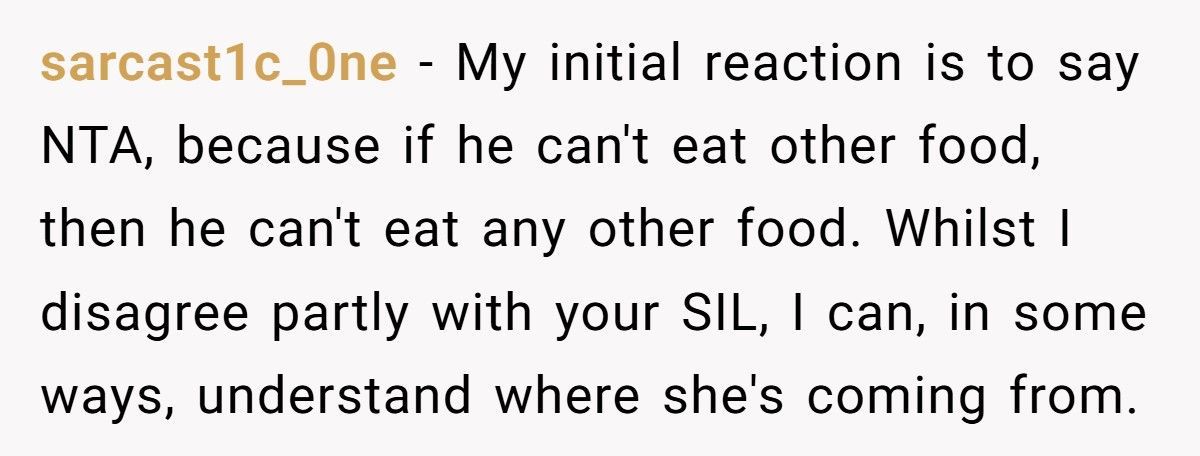 sarcast1c_0ne - My initial reaction is to say NTA, because if he can't eat other food, then he can't eat any other food. Whilst I disagree partly with your SIL, I can, in some ways, understand where she's coming from.